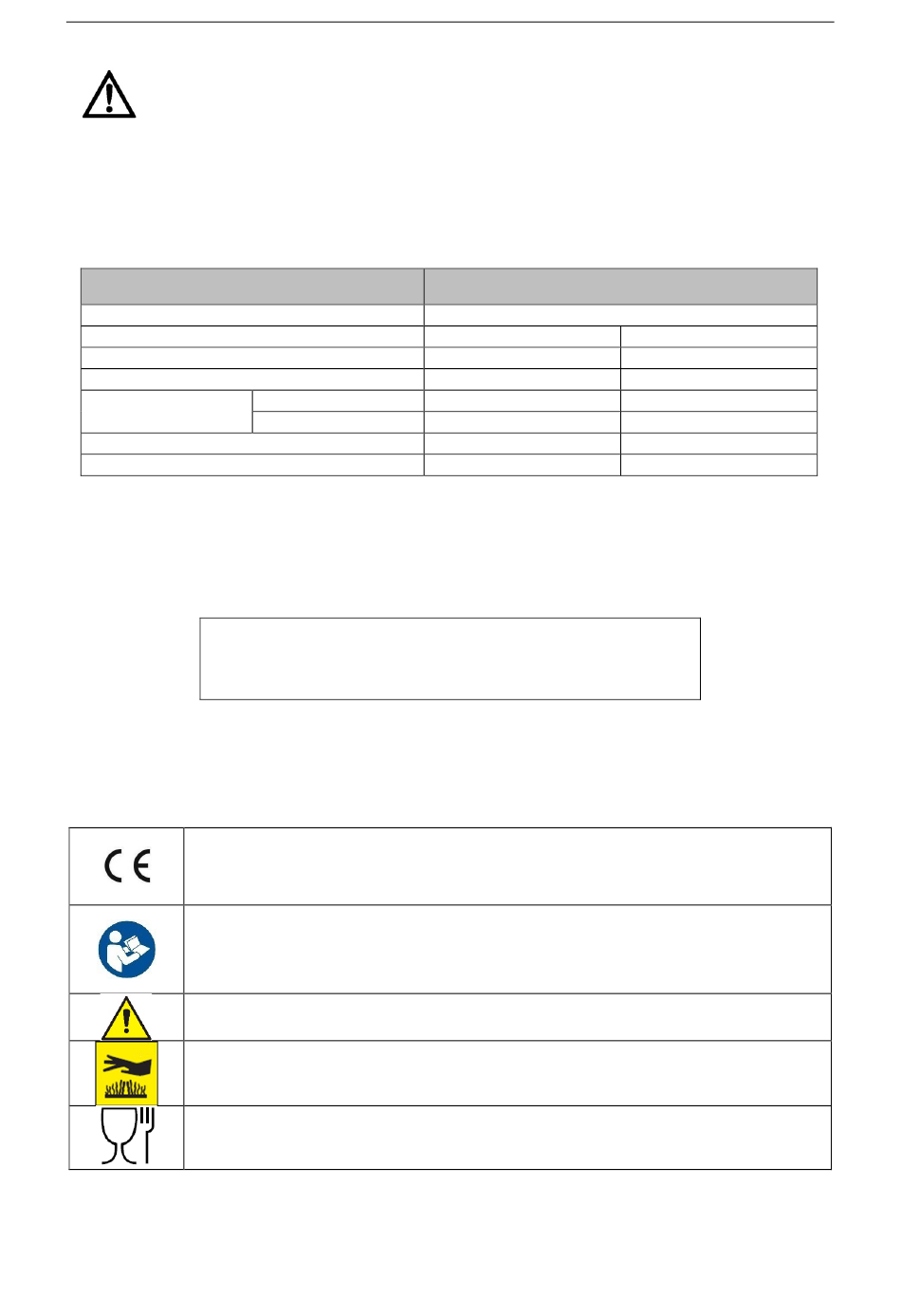 CE